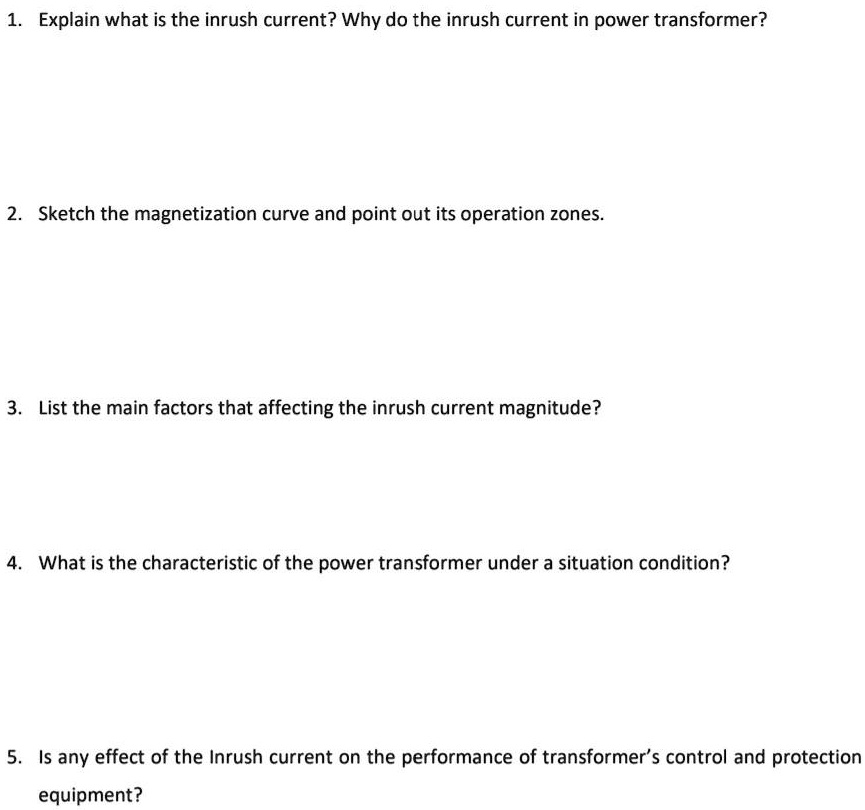 1. Explain what is the inrush current? Why do the inrush current in power transformer?

2. Sketch the magnetization curve and point out its operation zones.

3. List the main factors that affecting the inrush current magnitude?

4. What is the characteristic of the power transformer under a situation condition?

5. Is any effect of the Inrush current on the performance of transformer's control and protection equipment?